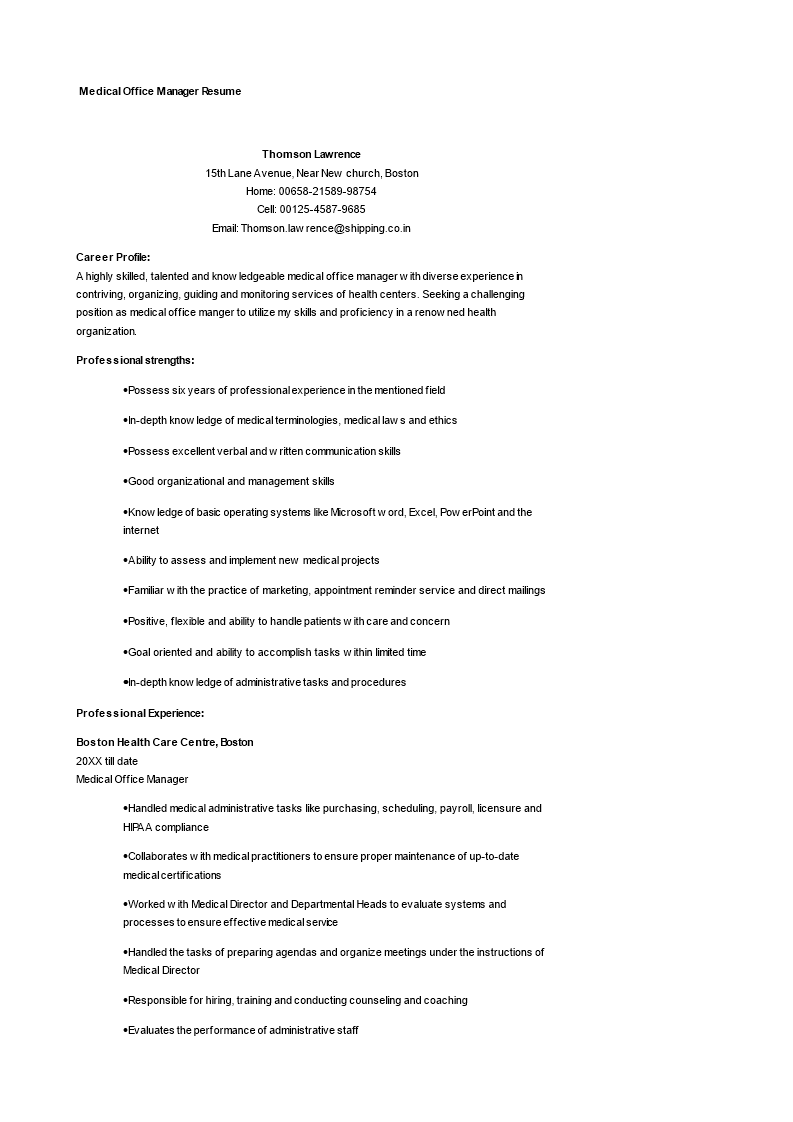 Medical Office Manager Resume

Thomson Lawrence
15th Lane Avenue, Near New church, Boston
Home: 00658-21589-98754
Cell: 00125-4587-9685
Email: Thomson.lawrence@shipping.co.in

Career Profile:
A highly skilled, talented and knowledgeable medical office manager with diverse experience in contriving, organizing, guiding and monitoring services of health centers. Seeking a challenging position as medical office manger to utilize my skills and proficiency in a renowned health organization.

Professional strengths:

•Possess six years of professional experience in the mentioned field

•In-depth knowledge of medical terminologies, medical laws and ethics

•Possess excellent verbal and written communication skills

•Good organizational and management skills

•Knowledge of basic operating systems like Microsoft word, Excel, PowerPoint and the internet

•Ability to assess and implement new medical projects

•Familiar with the practice of marketing, appointment reminder service and direct mailings

•Positive, flexible and ability to handle patients with care and concern

•Goal oriented and ability to accomplish tasks within limited time

•In-depth knowledge of administrative tasks and procedures

Professional Experience:

Boston Health Care Centre, Boston
20XX till date
Medical Office Manager

•Handled medical administrative tasks like purchasing, scheduling, payroll, licensure and HIPAA compliance

•Collaborates with medical practitioners to ensure proper maintenance of up-to-date medical certifications

•Worked with Medical Director and Departmental Heads to evaluate systems and processes to ensure effective medical service

•Handled the tasks of preparing agendas and organize meetings under the instructions of Medical Director

•Responsible for hiring, training and conducting counseling and coaching

•Evaluates the performance of administrative staff